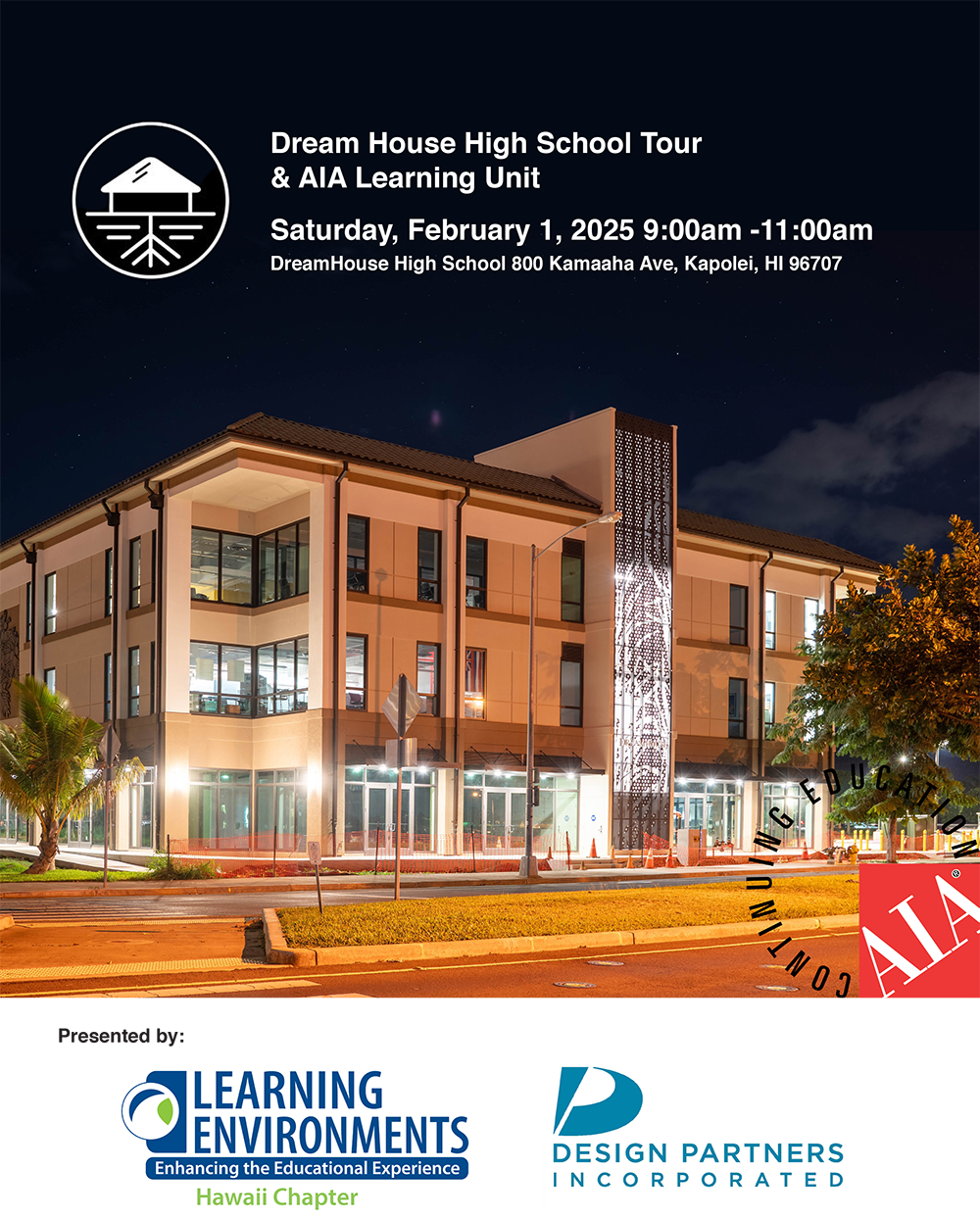 Dream House High School Tour
& AIA Learning Unit

Saturday, February 1, 2025 9:00am -11:00am
DreamHouse High School 800 Kamaaha Ave, Kapolei, HI 96707

CONTINUING EDUCATION
AIA®

Presented by:

LEARNING
ENVIRONMENTS
Enhancing the Educational Experience
Hawaii Chapter

DESIGN PARTNERS
INCORPORATED